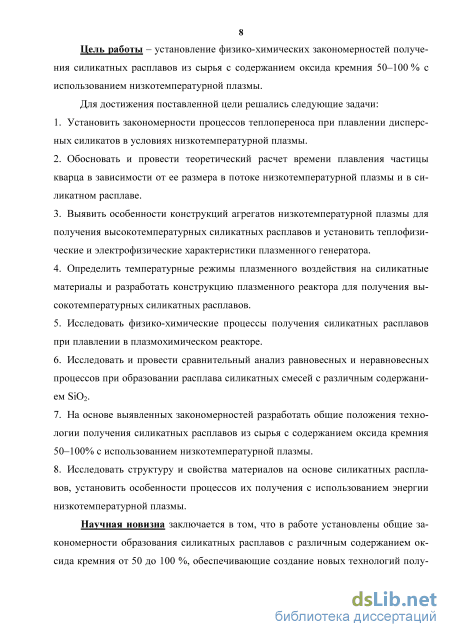 8

Цель работы – установление физико-химических закономерностей получения силикатных расплавов из сырья с содержанием оксида кремния 50–100 % с использованием низкотемпературной плазмы.

Для достижения поставленной цели решались следующие задачи:

1. Установить закономерности процессов теплопереноса при плавлении дисперсных силикатов в условиях низкотемпературной плазмы.

2. Обосновать и провести теоретический расчет времени плавления частицы кварца в зависимости от ее размера в потоке низкотемпературной плазмы и в силикатном расплаве.

3. Выявить особенности конструкций агрегатов низкотемпературной плазмы для получения высокотемпературных силикатных расплавов и установить теплофизические и электрофизические характеристики плазменного генератора.

4. Определить температурные режимы плазменного воздействия на силикатные материалы и разработать конструкцию плазменного реактора для получения высокотемпературных силикатных расплавов.

5. Исследовать физико-химические процессы получения силикатных расплавов при плавлении в плазмохимическом реакторе.

6. Исследовать и провести сравнительный анализ равновесных и неравновесных процессов при образовании расплава силикатных смесей с различным содержанием $SiO_2$.

7. На основе выявленных закономерностей разработать общие положения технологии получения силикатных расплавов из сырья с содержанием оксида кремния 50–100% с использованием низкотемпературной плазмы.

8. Исследовать структуру и свойства материалов на основе силикатных расплавов, установить особенности процессов их получения с использованием энергии низкотемпературной плазмы.

Научная новизна заключается в том, что в работе установлены общие закономерности образования силикатных расплавов с различным содержанием оксида кремния от 50 до 100 %, обеспечивающие создание новых технологий полу-

dsLib.net
библиотека диссертаций